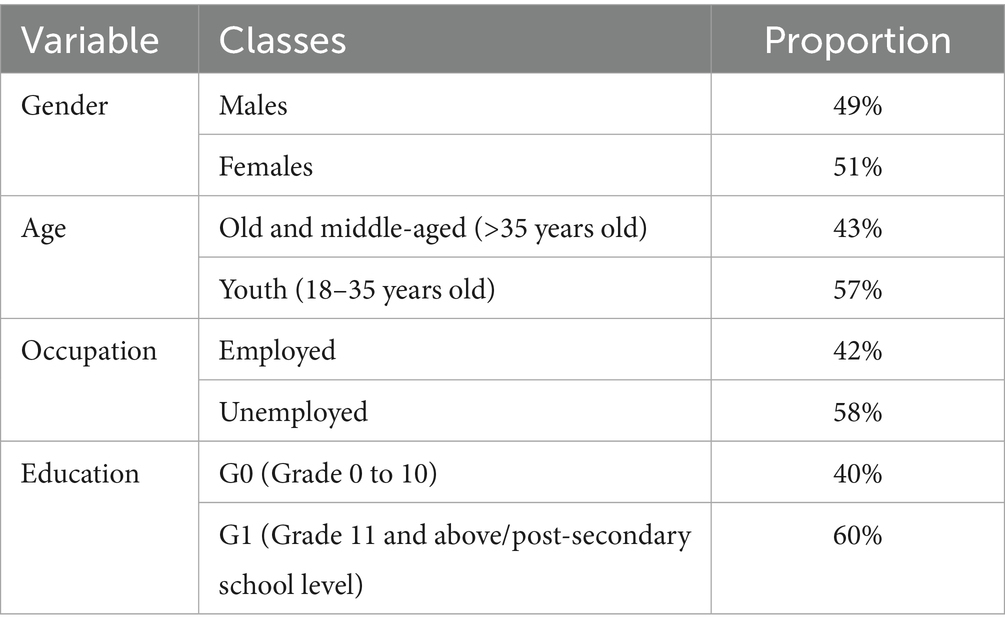 | Variable | Classes | Proportion |
|---|---|---|
| Gender | Males | 49% |
| | Females | 51% |
| Age | Old and middle-aged (>35 years old) | 43% |
| | Youth (18–35 years old) | 57% |
| Occupation | Employed | 42% |
| | Unemployed | 58% |
| Education | G0 (Grade 0 to 10) | 40% |
| | G1 (Grade 11 and above/post-secondary school level) | 60% |